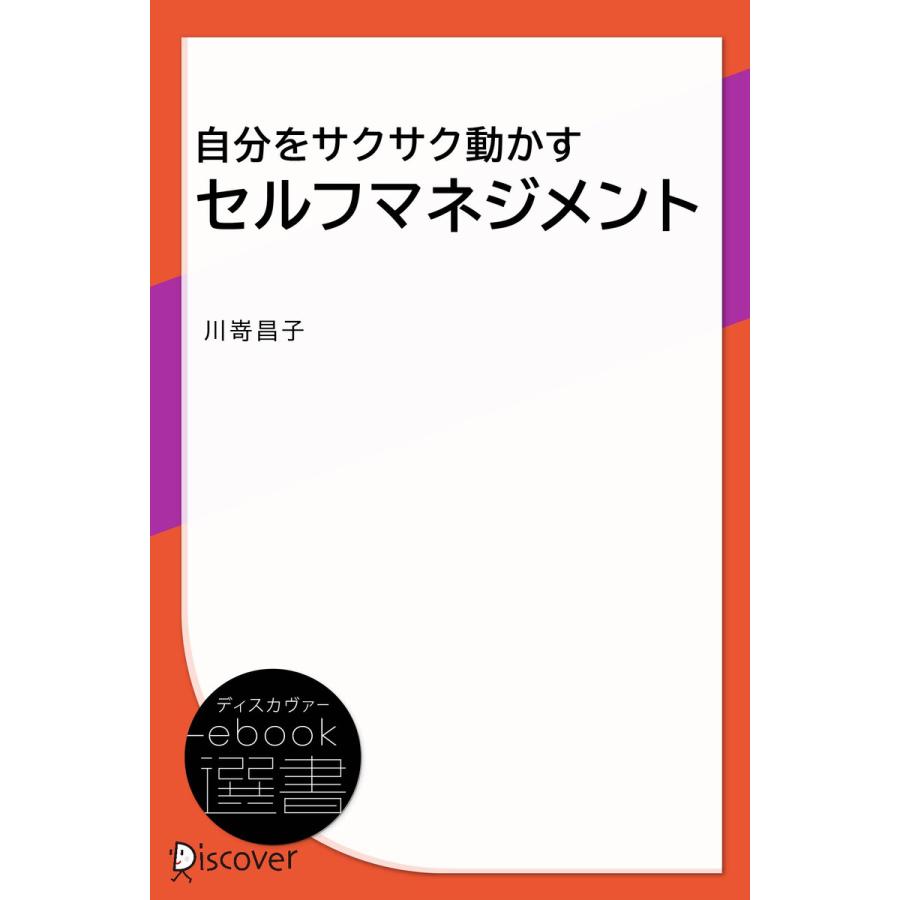 自分をサクサク動かす
セルフマネジメント

川嵜昌子

ディスカヴァー
ebook
選書

Discover